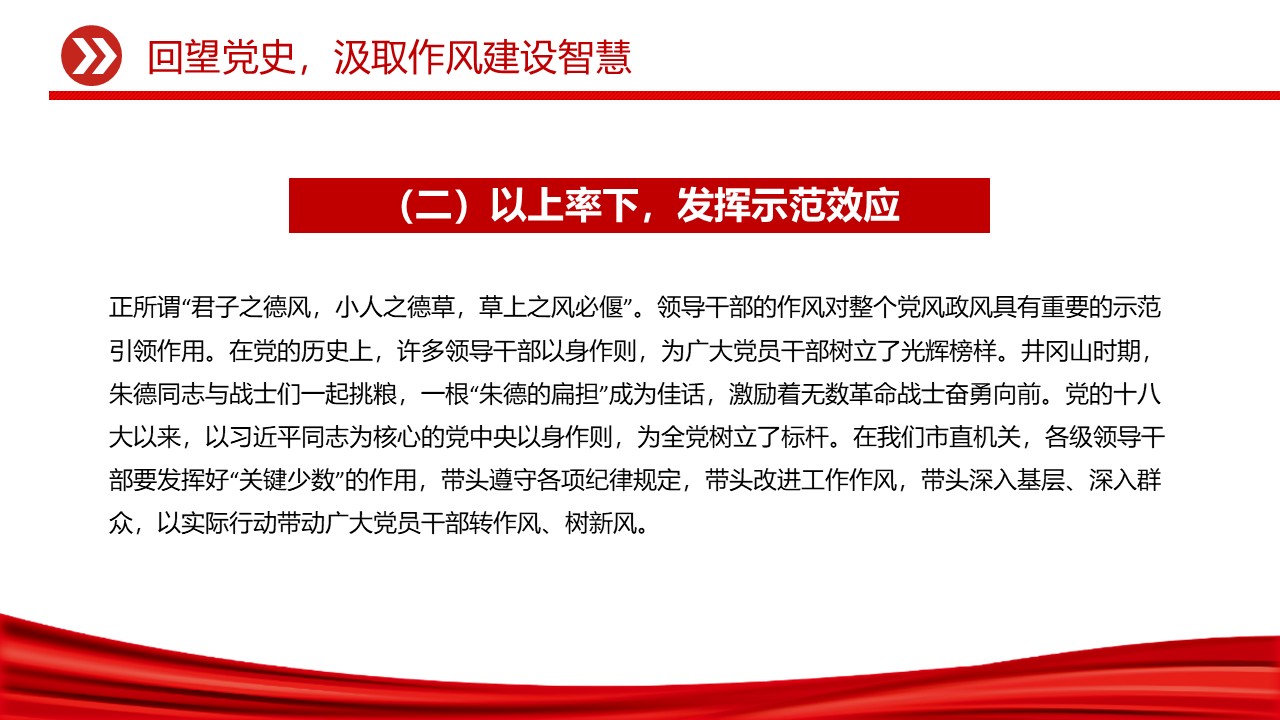 回望党史，汲取作风建设智慧

（二）以上率下，发挥示范效应

正所谓“君子之德风，小人之德草，草上之风必偃”。领导干部的作风对整个党风政风具有重要的示范引领作用。在党的历史上，许多领导干部以身作则，为广大党员干部树立了光辉榜样。井冈山时期，朱德同志与战士们一起挑粮，一根“朱德的扁担”成为佳话，激励着无数革命战士奋勇向前。党的十八大以来，以习近平同志为核心的党中央以身作则，为全党树立了标杆。在我们市直机关，各级领导干部要发挥好“关键少数”的作用，带头遵守各项纪律规定，带头改进工作作风，带头深入基层、深入群众，以实际行动带动广大党员干部转作风、树新风。